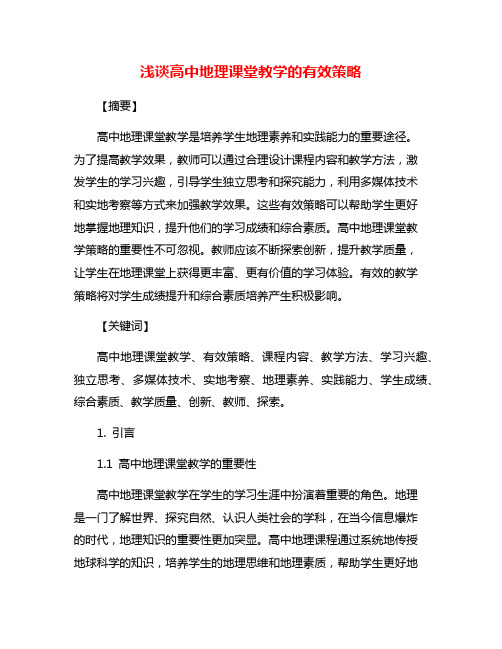 浅谈高中地理课堂教学的有效策略

【摘要】

高中地理课堂教学是培养学生地理素养和实践能力的重要途径。为了提高教学效果，教师可以通过合理设计课程内容和教学方法，激发学生的学习兴趣，引导学生独立思考和探究能力，利用多媒体技术和实地考察等方式来加强教学效果。这些有效策略可以帮助学生更好地掌握地理知识，提升他们的学习成绩和综合素质。高中地理课堂教学策略的重要性不可忽视。教师应该不断探索创新，提升教学质量，让学生在地理课堂上获得更丰富、更有价值的学习体验。有效的教学策略将对学生成绩提升和综合素质培养产生积极影响。

【关键词】

高中地理课堂教学、有效策略、课程内容、教学方法、学习兴趣、独立思考、多媒体技术、实地考察、地理素养、实践能力、学生成绩、综合素质、教学质量、创新、教师、探索。

1. 引言

1.1 高中地理课堂教学的重要性

高中地理课堂教学在学生的学习生涯中扮演着重要的角色。地理是一门了解世界、探究自然、认识人类社会的学科，在当今信息爆炸的时代，地理知识的重要性更加突显。高中地理课程通过系统地传授地球科学的知识，培养学生的地理思维和地理素质，帮助学生更好地